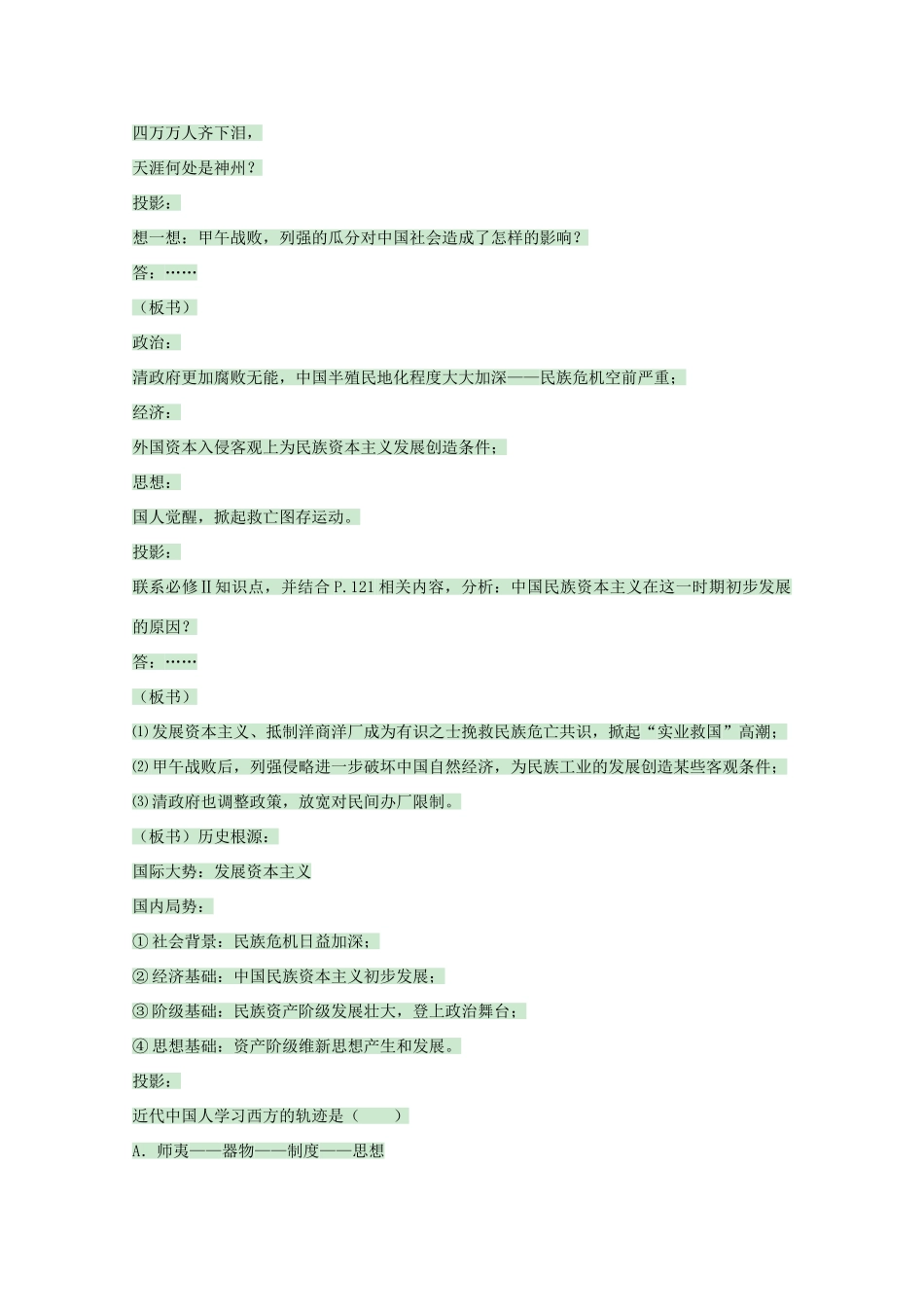 四万万人齐下泪，

天涯何处是神州？

投影：

想一想：甲午战败，列强的瓜分对中国社会造成了怎样的影响？

答：……

（板书）

政治：

清政府更加腐败无能，中国半殖民地化程度大大加深——民族危机空前严重；

经济：

外国资本入侵客观上为民族资本主义发展创造条件；

思想：

国人觉醒，掀起救亡图存运动。

投影：

联系必修Ⅱ知识点，并结合 P.121 相关内容，分析：中国民族资本主义在这一时期初步发展的原因？

答：……

（板书）

⑴发展资本主义、抵制洋商洋厂成为有识之士挽救民族危亡共识，掀起“实业救国”高潮；

⑵甲午战败后，列强侵略进一步破坏中国自然经济，为民族工业的发展创造某些客观条件；

⑶清政府也调整政策，放宽对民间办厂限制。

（板书）历史根源：

国际大势：发展资本主义

国内局势：

①社会背景：民族危机日益加深；

②经济基础：中国民族资本主义初步发展；

③阶级基础：民族资产阶级发展壮大，登上政治舞台；

④思想基础：资产阶级维新思想产生和发展。

投影：

近代中国人学习西方的轨迹是（　　）

A. 师夷——器物——制度——思想